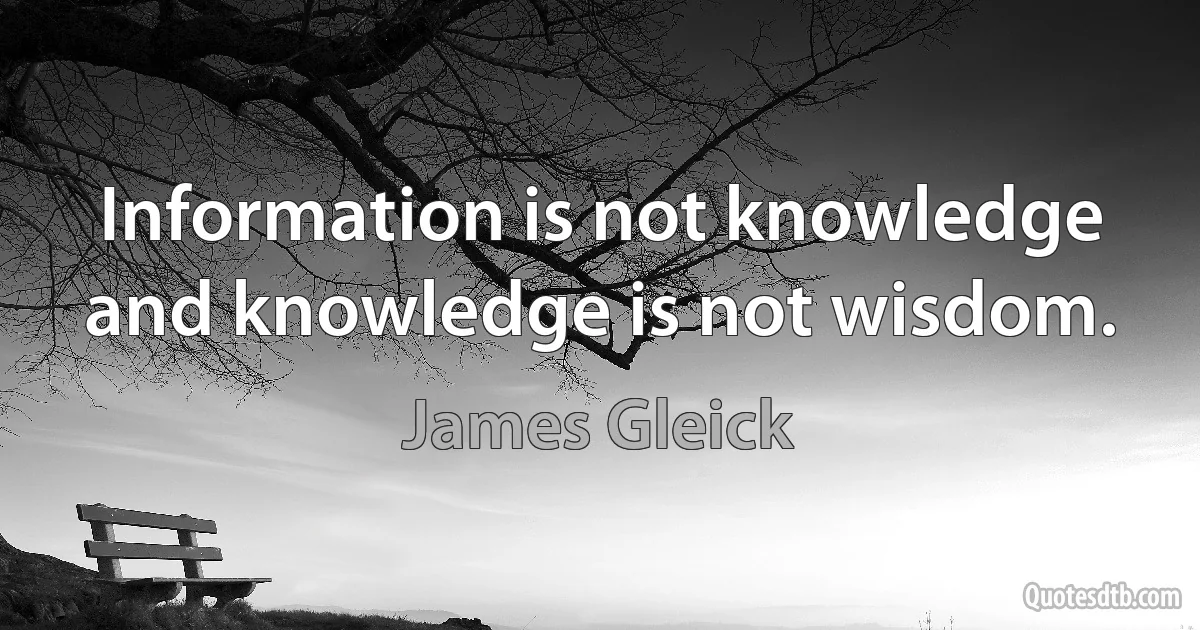 Information is not knowledge and knowledge is not wisdom.

James Gleick

Quotesdtb.com